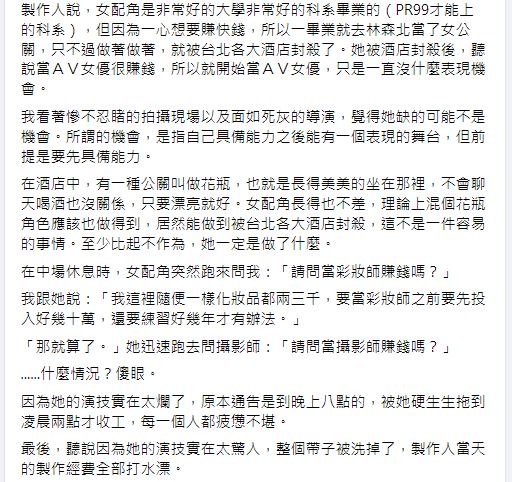 製作人說，女配角是非常好的大學非常好的科系畢業的（PR99才能上的科系），但因為一心想要賺快錢，所以一畢業就去林森北當了女公關，只不過做著做著，就被台北各大酒店封殺了。她被酒店封殺後，聽說當ＡＶ女優很賺錢，所以就開始當ＡＶ女優，只是一直沒什麼表現機會。

我看著慘不忍睹的拍攝現場以及面如死灰的導演，覺得她缺的可能不是機會。所謂的機會，是指自己具備能力之後能有一個表現的舞台，但前提是要先具備能力。

在酒店中，有一種公關叫做花瓶，也就是長得美美的坐在那裡，不會聊天喝酒也沒關係，只要漂亮就好。女配角長得也不差，理論上混個花瓶角色應該也做得到，居然能做到被台北各大酒店封殺，這不是一件容易的事情。至少比起不作為，她一定是做了什麼。

在中場休息時，女配角突然跑來問我：「請問當彩妝師賺錢嗎？」

我跟她說：「我這裡隨便一樣化妝品都兩三千，要當彩妝師之前要先投入好幾十萬，還要練習好幾年才有辦法。」

「那就算了。」她迅速跑去問攝影師：「請問當攝影師賺錢嗎？」

......什麼情況？傻眼。

因為她的演技實在太爛了，原本通告是到晚上八點的，被她硬生生拖到凌晨兩點才收工，每一個人都疲憊不堪。

最後，聽說因為她的演技實在太驚人，整個帶子被洗掉了，製作人當天的製作經費全部打水漂。